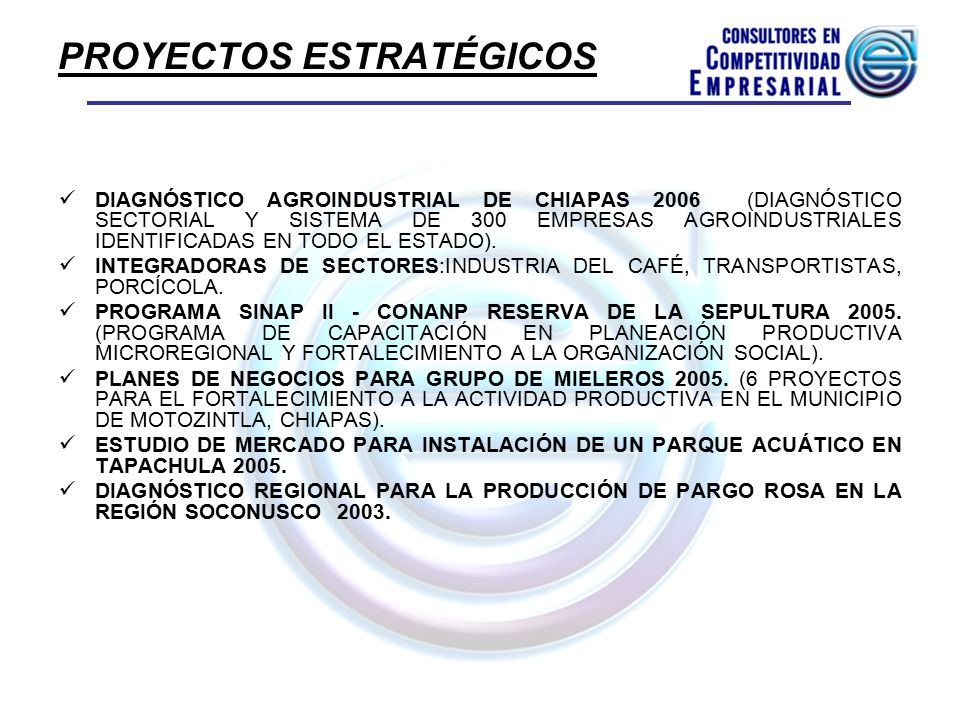 PROYECTOS ESTRATÉGICOS

CONSULTORES EN COMPETITIVIDAD EMPRESARIAL

✓ DIAGNÓSTICO AGROINDUSTRIAL DE CHIAPAS 2006 (DIAGNÓSTICO SECTORIAL Y SISTEMA DE 300 EMPRESAS AGROINDUSTRIALES IDENTIFICADAS EN TODO EL ESTADO).
✓ INTEGRADORAS DE SECTORES:INDUSTRIA DEL CAFÉ, TRANSPORTISTAS, PORCÍCOLA.
✓ PROGRAMA SINAP II - CONANP RESERVA DE LA SEPULTURA 2005. (PROGRAMA DE CAPACITACIÓN EN PLANEACIÓN PRODUCTIVA MICROREGIONAL Y FORTALECIMIENTO A LA ORGANIZACIÓN SOCIAL).
✓ PLANES DE NEGOCIOS PARA GRUPO DE MIELEROS 2005. (6 PROYECTOS PARA EL FORTALECIMIENTO A LA ACTIVIDAD PRODUCTIVA EN EL MUNICIPIO DE MOTOZINTLA, CHIAPAS).
✓ ESTUDIO DE MERCADO PARA INSTALACIÓN DE UN PARQUE ACUÁTICO EN TAPACHULA 2005.
✓ DIAGNÓSTICO REGIONAL PARA LA PRODUCCIÓN DE PARGO ROSA EN LA REGIÓN SOCONUSCO 2003.